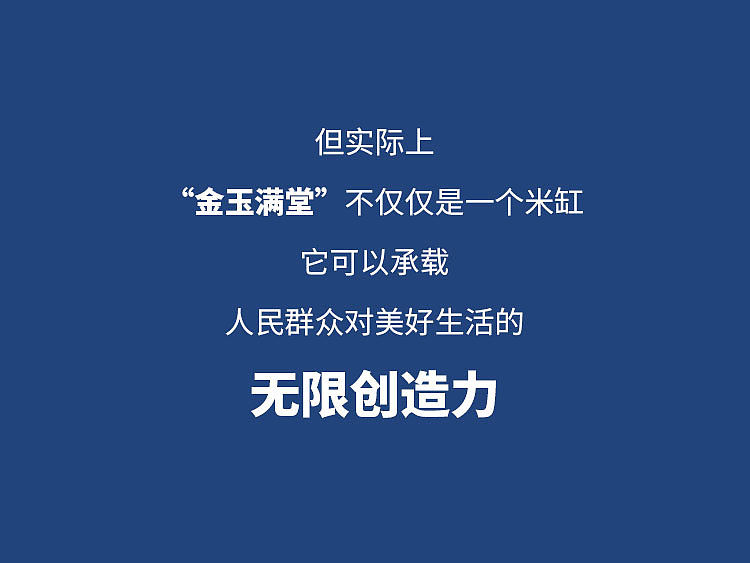 但实际上

“金玉满堂”不仅仅是一个米缸

它可以承载

人民群众对美好生活的

无限创造力